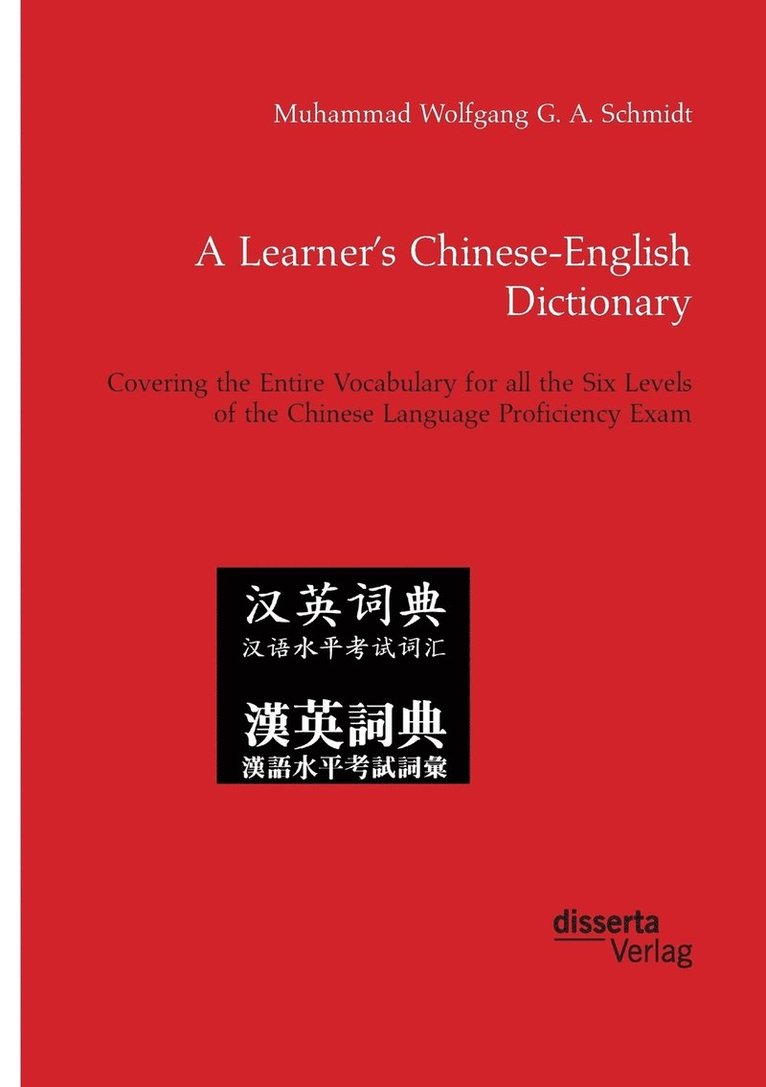 Muhammad Wolfgang G. A. Schmidt

A Learner's Chinese-English Dictionary

Covering the Entire Vocabulary for all the Six Levels of the Chinese Language Proficiency Exam

汉英词典
汉语水平考试词汇

漢英詞典
漢語水平考試詞彙

disserta
Verlag